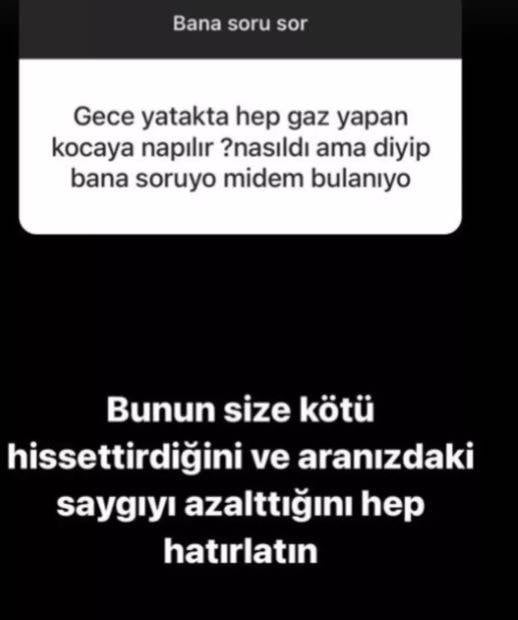 Bana soru sor

Gece yatakta hep gaz yapan kocaya napılır ?nasıldı ama diyip bana soruyo midem bulanıyo

Bunun size kötü hissettirdiğini ve aranızdaki saygıyı azalttığını hep hatırlatın